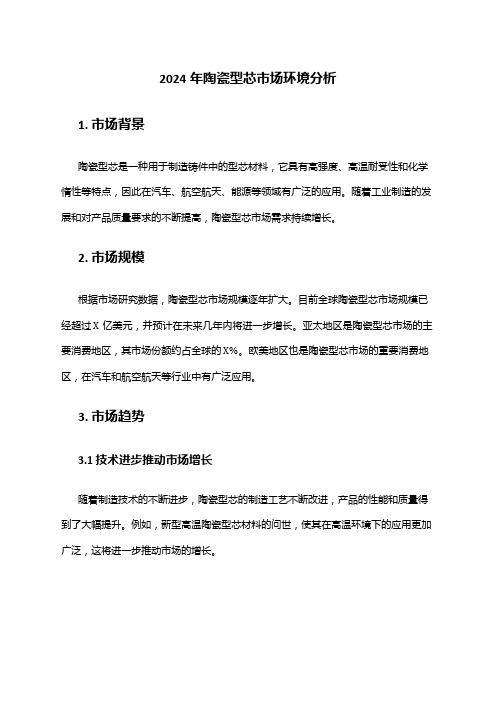 2024 年陶瓷型芯市场环境分析

1. 市场背景

陶瓷型芯是一种用于制造铸件中的型芯材料，它具有高强度、高温耐受性和化学惰性等特点，因此在汽车、航空航天、能源等领域有广泛的应用。随着工业制造的发展和对产品质量要求的不断提高，陶瓷型芯市场需求持续增长。

2. 市场规模

根据市场研究数据，陶瓷型芯市场规模逐年扩大。目前全球陶瓷型芯市场规模已经超过 X 亿美元，并预计在未来几年内将进一步增长。亚太地区是陶瓷型芯市场的主要消费地区，其市场份额约占全球的 X%。欧美地区也是陶瓷型芯市场的重要消费地区，在汽车和航空航天等行业中有广泛应用。

3. 市场趋势

3.1 技术进步推动市场增长

随着制造技术的不断进步，陶瓷型芯的制造工艺不断改进，产品的性能和质量得到了大幅提升。例如，新型高温陶瓷型芯材料的问世，使其在高温环境下的应用更加广泛，这将进一步推动市场的增长。